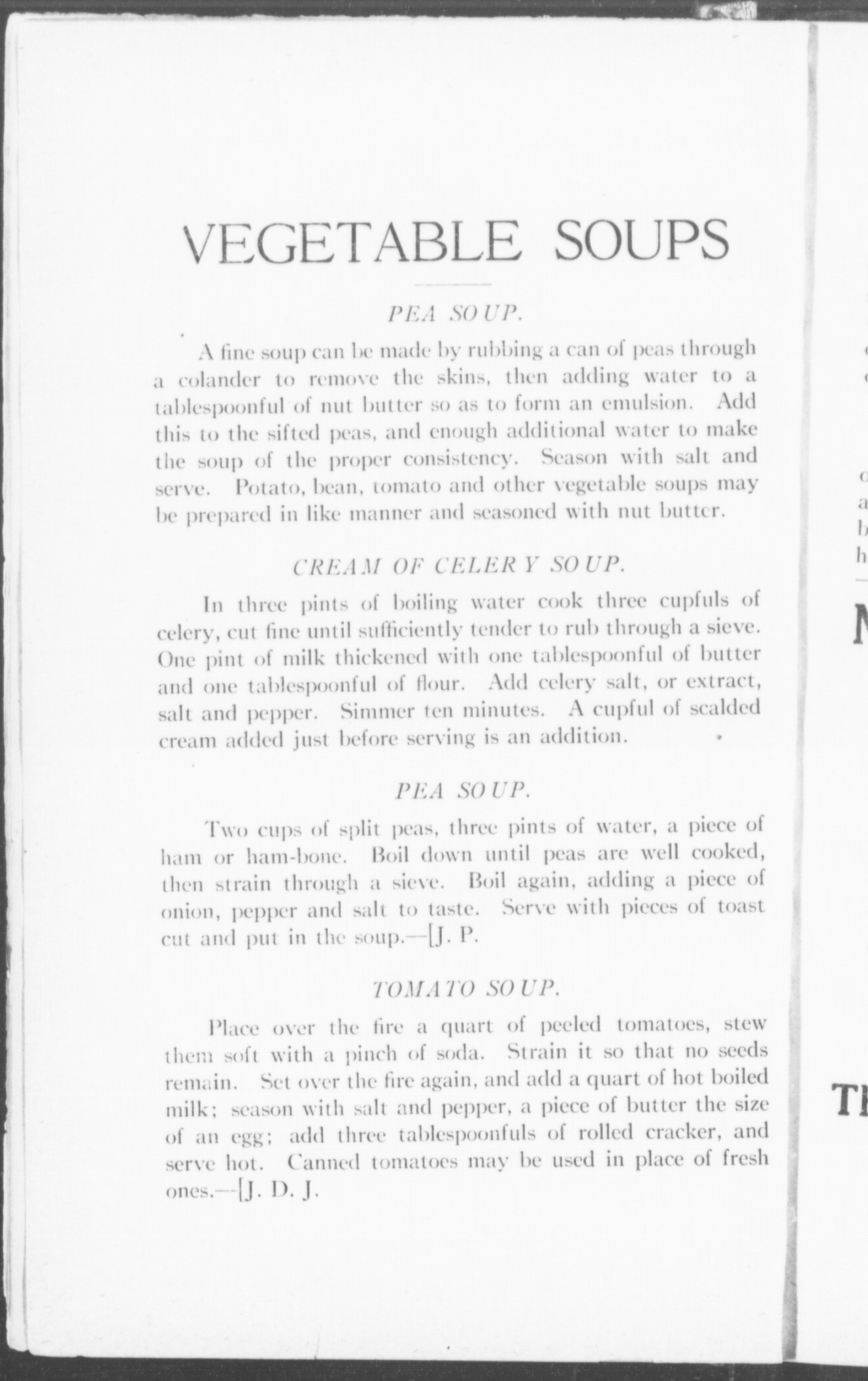 VEGETABLE SOUPS

PEA SOUP.

A fine soup can be made by rubbing a can of peas through a colander to remove the skins, then adding water to a tablespoonful of nut butter so as to form an emulsion. Add this to the sifted peas, and enough additional water to make the soup of the proper consistency. Season with salt and serve. Potato, bean, tomato and other vegetable soups may be prepared in like manner and seasoned with nut butter.

CREAM OF CELERY SOUP.

In three pints of boiling water cook three cupfuls of celery, cut fine until sufficiently tender to rub through a sieve. One pint of milk thickened with one tablespoonful of butter and one tablespoonful of flour. Add celery salt, or extract, salt and pepper. Simmer ten minutes. A cupful of scalded cream added just before serving is an addition.

PEA SOUP.

Two cups of split peas, three pints of water, a piece of ham or ham-bone. Boil down until peas are well cooked, then strain through a sieve. Boil again, adding a piece of onion, pepper and salt to taste. Serve with pieces of toast cut and put in the soup.—[J. P.

TOMATO SOUP.

Place over the fire a quart of peeled tomatoes, stew them soft with a pinch of soda. Strain it so that no seeds remain. Set over the fire again, and add a quart of hot boiled milk; season with salt and pepper, a piece of butter the size of an egg; add three tablespoonfuls of rolled cracker, and serve hot. Canned tomatoes may be used in place of fresh ones.—[J. D. J.